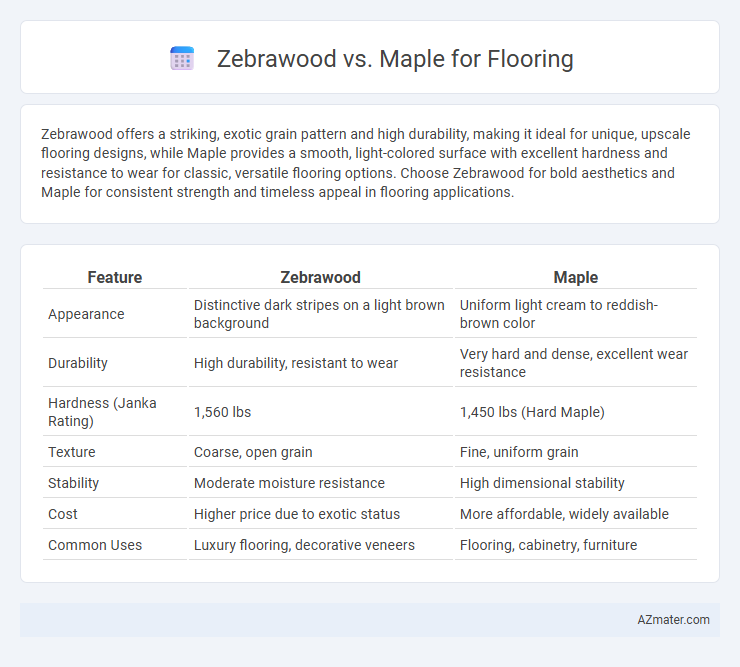 Zebrawood vs. Maple for Flooring

Zebrawood offers a striking, exotic grain pattern and high durability, making it ideal for unique, upscale flooring designs, while Maple provides a smooth, light-colored surface with excellent hardness and resistance to wear for classic, versatile flooring options. Choose Zebrawood for bold aesthetics and Maple for consistent strength and timeless appeal in flooring applications.

| Feature | Zebrawood | Maple |
|---|---|---|
| Appearance | Distinctive dark stripes on a light brown background | Uniform light cream to reddish-brown color |
| Durability | High durability, resistant to wear | Very hard and dense, excellent wear resistance |
| Hardness (Janka Rating) | 1,560 lbs | 1,450 lbs (Hard Maple) |
| Texture | Coarse, open grain | Fine, uniform grain |
| Stability | Moderate moisture resistance | High dimensional stability |
| Cost | Higher price due to exotic status | More affordable, widely available |
| Common Uses | Luxury flooring, decorative veneers | Flooring, cabinetry, furniture |

AZmater.com